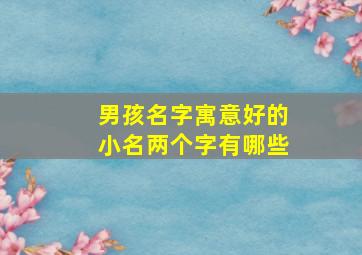 男孩名字寓意好的
小名两个字有哪些